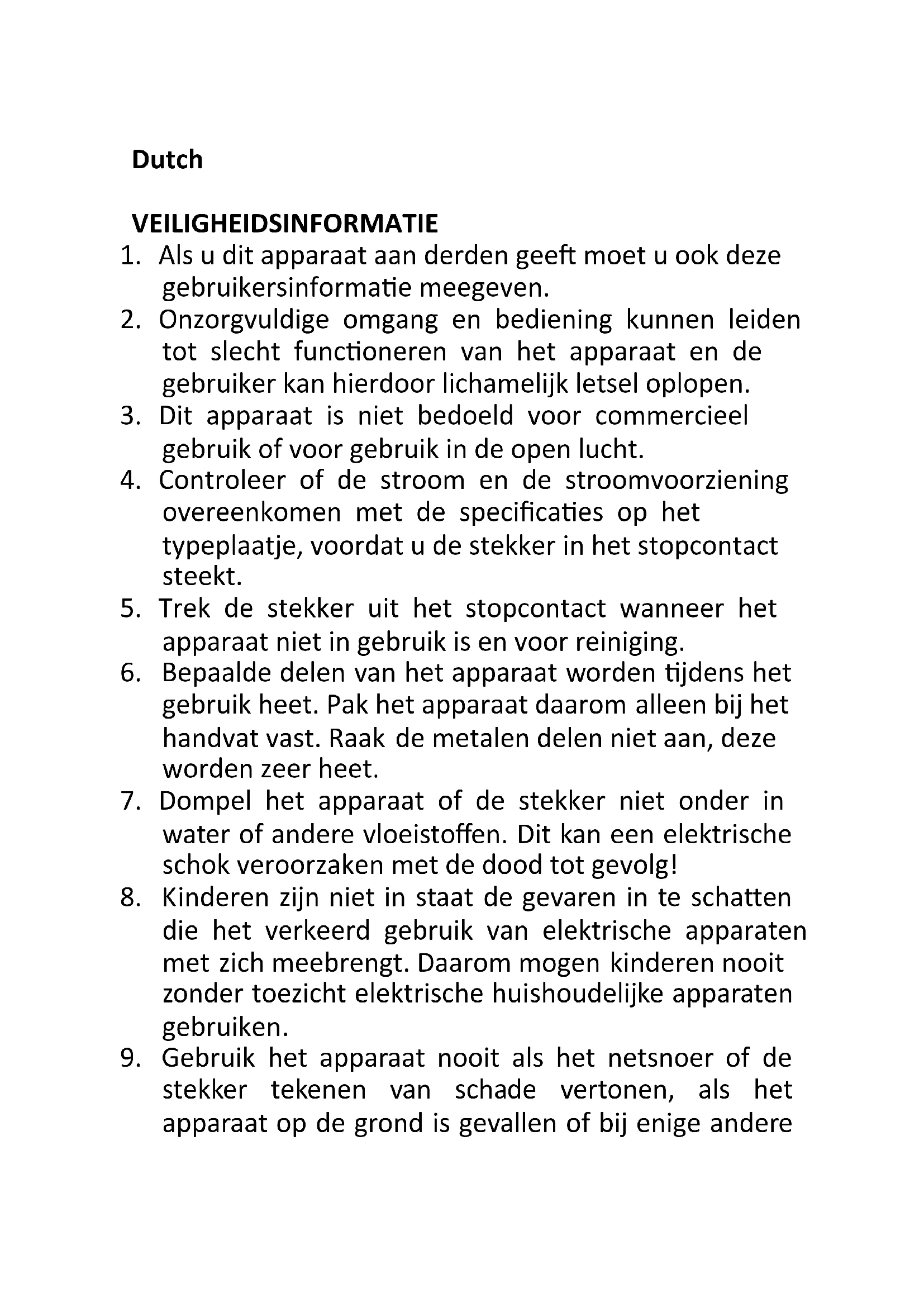 Dutch

VEILIGHEIDSINFORMATIE

1. Als u dit apparaat aan derden geeft moet u ook deze gebruikersinformatie meegeven.
2. Onzorgvuldige omgang en bediening kunnen leiden tot slecht functioneren van het apparaat en de gebruiker kan hierdoor lichamelijk letsel oplopen.
3. Dit apparaat is niet bedoeld voor commercieel gebruik of voor gebruik in de open lucht.
4. Controleer of de stroom en de stroomvoorziening overeenkomen met de specificaties op het typeplaatje, voordat u de stekker in het stopcontact steekt.
5. Trek de stekker uit het stopcontact wanneer het apparaat niet in gebruik is en voor reiniging.
6. Bepaalde delen van het apparaat worden tijdens het gebruik heet. Pak het apparaat daarom alleen bij het handvat vast. Raak de metalen delen niet aan, deze worden zeer heet.
7. Dompel het apparaat of de stekker niet onder in water of andere vloeistoffen. Dit kan een elektrische schok veroorzaken met de dood tot gevolg!
8. Kinderen zijn niet in staat de gevaren in te schatten die het verkeerd gebruik van elektrische apparaten met zich meebrengt. Daarom mogen kinderen nooit zonder toezicht elektrische huishoudelijke apparaten gebruiken.
9. Gebruik het apparaat nooit als het netsnoer of de stekker tekenen van schade vertonen, als het apparaat op de grond is gevallen of bij enige andere